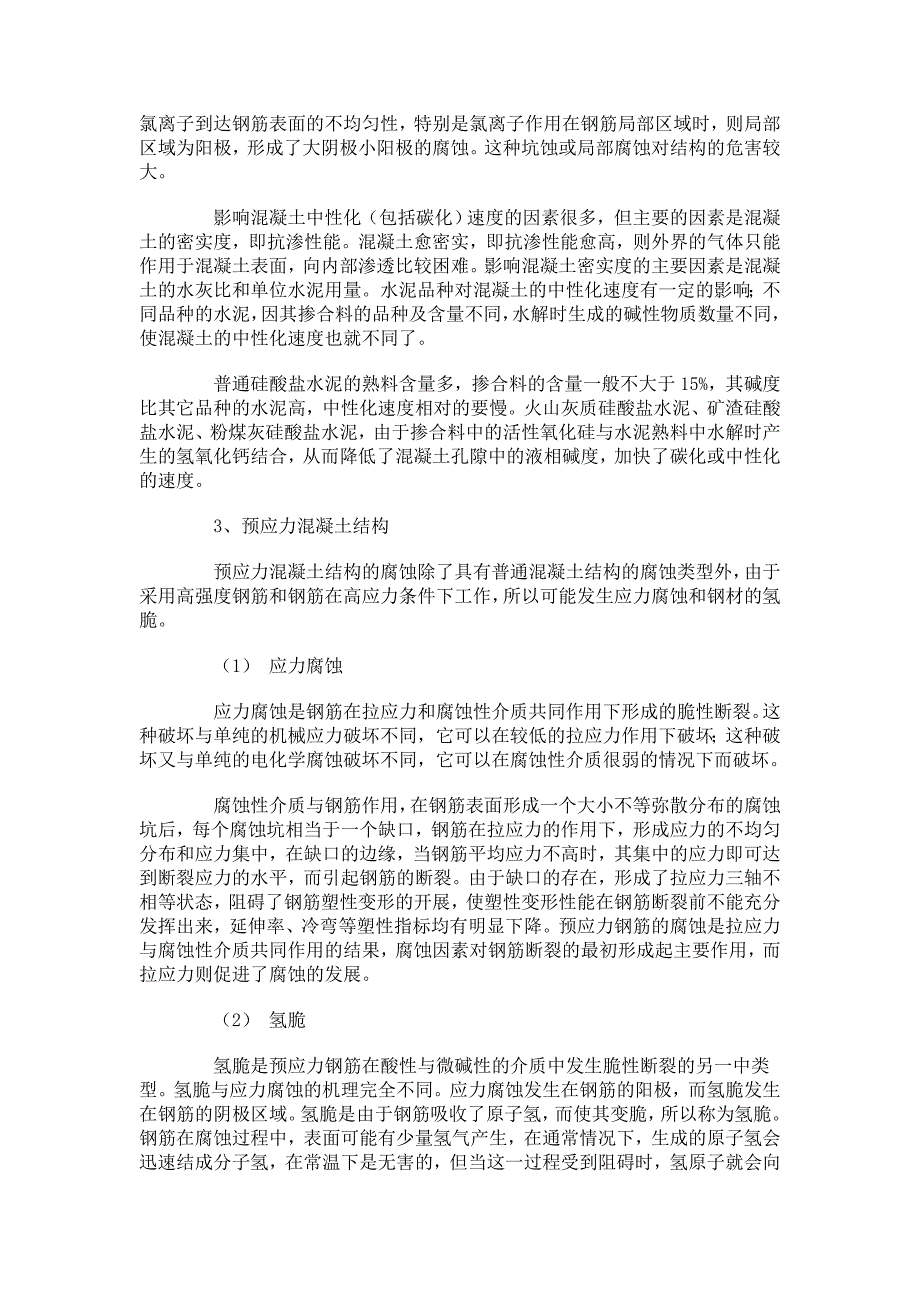 氯离子到达钢筋表面的不均匀性，特别是氯离子作用在钢筋局部区域时，则局部区域为阳极，形成了大阴极小阳极的腐蚀。这种坑蚀或局部腐蚀对结构的危害较大。

影响混凝土中性化（包括碳化）速度的因素很多，但主要的因素是混凝土的密实度，即抗渗性能。混凝土愈密实，即抗渗性能愈高，则外界的气体只能作用于混凝土表面，向内部渗透比较困难。影响混凝土密实度的主要因素是混凝土的水灰比和单位水泥用量。水泥品种对混凝土的中性化速度有一定的影响；不同品种的水泥，因其掺合料的品种及含量不同，水解时生成的碱性物质数量不同，使混凝土的中性化速度也就不同了。

普通硅酸盐水泥的熟料含量多，掺合料的含量一般不大于 15%，其碱度比其它品种的水泥高，中性化速度相对的要慢。火山灰质硅酸盐水泥、矿渣硅酸盐水泥、粉煤灰硅酸盐水泥，由于掺合料中的活性氧化硅与水泥熟料中水解时产生的氢氧化钙结合，从而降低了混凝土孔隙中的液相碱度，加快了碳化或中性化的速度。

3、预应力混凝土结构

预应力混凝土结构的腐蚀除了具有普通混凝土结构的腐蚀类型外，由于采用高强度钢筋和钢筋在高应力条件下工作，所以可能发生应力腐蚀和钢材的氢脆。

（1） 应力腐蚀

应力腐蚀是钢筋在拉应力和腐蚀性介质共同作用下形成的脆性断裂。这种破坏与单纯的机械应力破坏不同，它可以在较低的拉应力作用下破坏；这种破坏又与单纯的电化学腐蚀破坏不同，它可以在腐蚀性介质很弱的情况下而破坏。

腐蚀性介质与钢筋作用，在钢筋表面形成一个大小不等弥散分布的腐蚀坑后，每个腐蚀坑相当于一个缺口，钢筋在拉应力的作用下，形成应力的不均匀分布和应力集中，在缺口的边缘，当钢筋平均应力不高时，其集中的应力即可达到断裂应力的水平，而引起钢筋的断裂。由于缺口的存在，形成了拉应力三轴不相等状态，阻碍了钢筋塑性变形的开展，使塑性变形性能在钢筋断裂前不能充分发挥出来，延伸率、冷弯等塑性指标均有明显下降。预应力钢筋的腐蚀是拉应力与腐蚀性介质共同作用的结果，腐蚀因素对钢筋断裂的最初形成起主要作用，而拉应力则促进了腐蚀的发展。

（2） 氢脆

氢脆是预应力钢筋在酸性与微碱性的介质中发生脆性断裂的另一中类型。氢脆与应力腐蚀的机理完全不同。应力腐蚀发生在钢筋的阳极，而氢脆发生在钢筋的阴极区域。氢脆是由于钢筋吸收了原子氢，而使其变脆，所以称为氢脆。钢筋在腐蚀过程中，表面可能有少量氢气产生，在通常情况下，生成的原子氢会迅速结成分子氢，在常温下是无害的，但当这一过程受到阻碍时，氢原子就会向